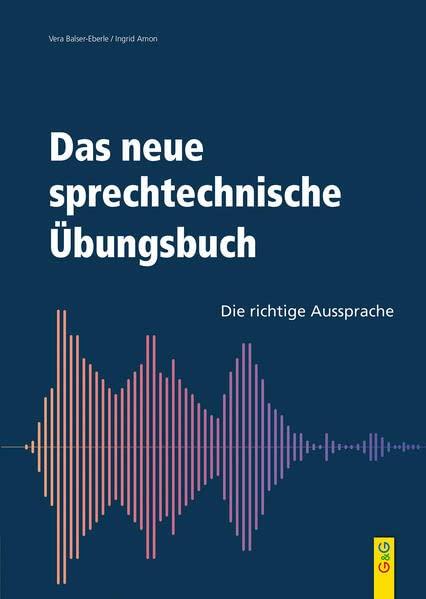 Vera Balser-Eberle / Ingrid Amon

Das neue sprechtechnische Übungsbuch

Die richtige Aussprache

G&G